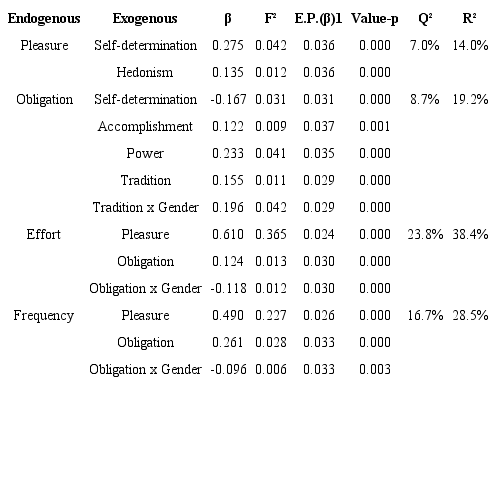 | Endogenous | Exogenous | β | F² | E.P.(β)1 | Value-p | Q² | R² |
|---|---|---|---|---|---|---|---|
| Pleasure | Self-determination | 0.275 | 0.042 | 0.036 | 0.000 | 7.0% | 14.0% |
| | Hedonism | 0.135 | 0.012 | 0.036 | 0.000 | | |
| Obligation | Self-determination | -0.167 | 0.031 | 0.031 | 0.000 | 8.7% | 19.2% |
| | Accomplishment | 0.122 | 0.009 | 0.037 | 0.001 | | |
| | Power | 0.233 | 0.041 | 0.035 | 0.000 | | |
| | Tradition | 0.155 | 0.011 | 0.029 | 0.000 | | |
| | Tradition x Gender | 0.196 | 0.042 | 0.029 | 0.000 | | |
| Effort | Pleasure | 0.610 | 0.365 | 0.024 | 0.000 | 23.8% | 38.4% |
| | Obligation | 0.124 | 0.013 | 0.030 | 0.000 | | |
| | Obligation x Gender | -0.118 | 0.012 | 0.030 | 0.000 | | |
| Frequency | Pleasure | 0.490 | 0.227 | 0.026 | 0.000 | 16.7% | 28.5% |
| | Obligation | 0.261 | 0.028 | 0.033 | 0.000 | | |
| | Obligation x Gender | -0.096 | 0.006 | 0.033 | 0.003 | | |